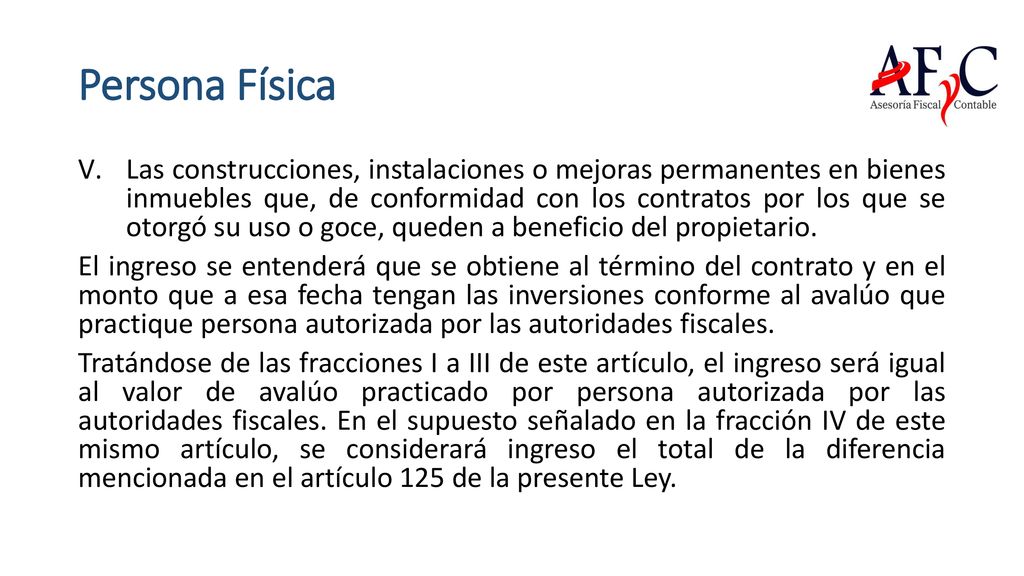 Persona Física

AFyC
Asesoría Fiscal Contable

V. Las construcciones, instalaciones o mejoras permanentes en bienes inmuebles que, de conformidad con los contratos por los que se otorgó su uso o goce, queden a beneficio del propietario.

El ingreso se entenderá que se obtiene al término del contrato y en el monto que a esa fecha tengan las inversiones conforme al avalúo que practique persona autorizada por las autoridades fiscales.

Tratándose de las fracciones I a III de este artículo, el ingreso será igual al valor de avalúo practicado por persona autorizada por las autoridades fiscales. En el supuesto señalado en la fracción IV de este mismo artículo, se considerará ingreso el total de la diferencia mencionada en el artículo 125 de la presente Ley.